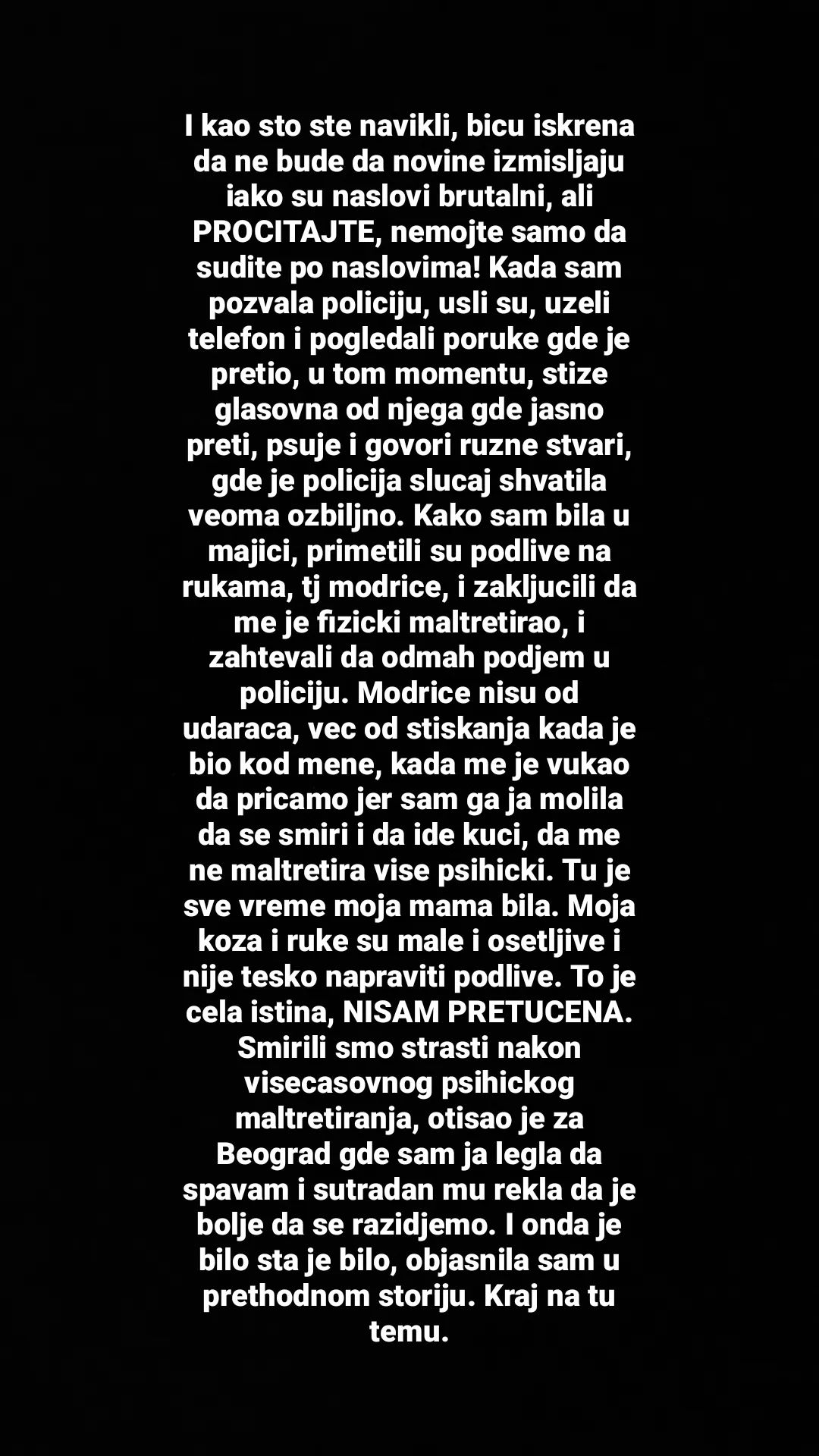 I kao sto ste navikli, bicu iskrena da ne bude da novine izmisljaju iako su naslovi brutalni, ali PROCITAJTE, nemojte samo da sudite po naslovima! Kada sam pozvala policiju, usli su, uzeli telefon i pogledali poruke gde je pretio, u tom momentu, stize glasovna od njega gde jasno preti, psuje i govori ruzne stvari, gde je policija slucaj shvatila veoma ozbiljno. Kako sam bila u majici, primetili su podlive na rukama, tj modrice, i zakljucili da me je fizicki maltretirao, i zahtevali da odmah podjem u policiju. Modrice nisu od udaraca, vec od stiskanja kada je bio kod mene, kada me je vukao da pricamo jer sam ga ja molila da se smiri i da ide kuci, da me ne maltretira vise psihicki. Tu je sve vreme moja mama bila. Moja koza i ruke su male i osetljive i nije tesko napraviti podlive. To je cela istina, NISAM PRETUCENA. Smirili smo strasti nakon visecasovnog psihickog maltretiranja, otisao je za Beograd gde sam ja legla da spavam i sutradan mu rekla da je bolje da se razidjemo. I onda je bilo sta je bilo, objasnila sam u prethodnom storiju. Kraj na tu temu.